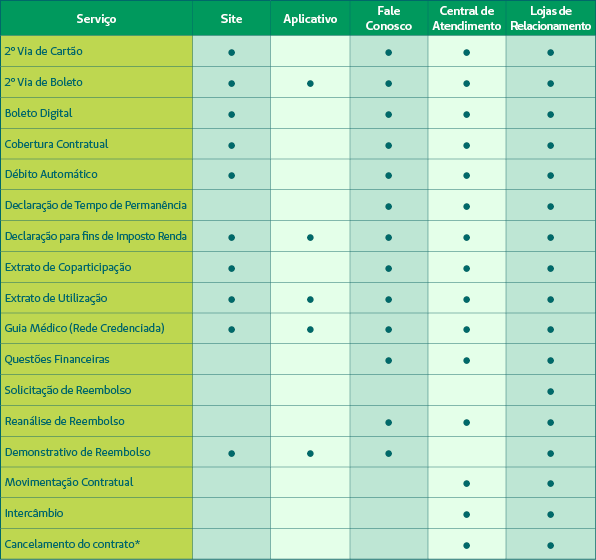 | Serviço | Site | Aplicativo | Fale Conosco | Central de Atendimento | Lojas de Relacionamento |
|---|---|---|---|---|---|
| 2º Via de Cartão | ● |  | ● | ● | ● |
| 2º Via de Boleto | ● | ● | ● | ● | ● |
| Boleto Digital | ● |  | ● | ● | ● |
| Cobertura Contratual | ● |  | ● | ● | ● |
| Débito Automático | ● |  | ● | ● | ● |
| Declaração de Tempo de Permanência |  |  | ● | ● | ● |
| Declaração para fins de Imposto Renda | ● | ● | ● | ● | ● |
| Extrato de Coparticipação | ● |  | ● | ● | ● |
| Extrato de Utilização | ● | ● | ● | ● | ● |
| Guia Médico (Rede Credenciada) | ● | ● | ● | ● | ● |
| Questões Financeiras |  |  | ● | ● | ● |
| Solicitação de Reembolso |  |  |  |  | ● |
| Reanálise de Reembolso |  |  | ● | ● | ● |
| Demonstrativo de Reembolso | ● | ● | ● |  | ● |
| Movimentação Contratual |  |  |  | ● | ● |
| Intercâmbio |  |  |  | ● | ● |
| Cancelamento do contrato* |  |  |  | ● | ● |